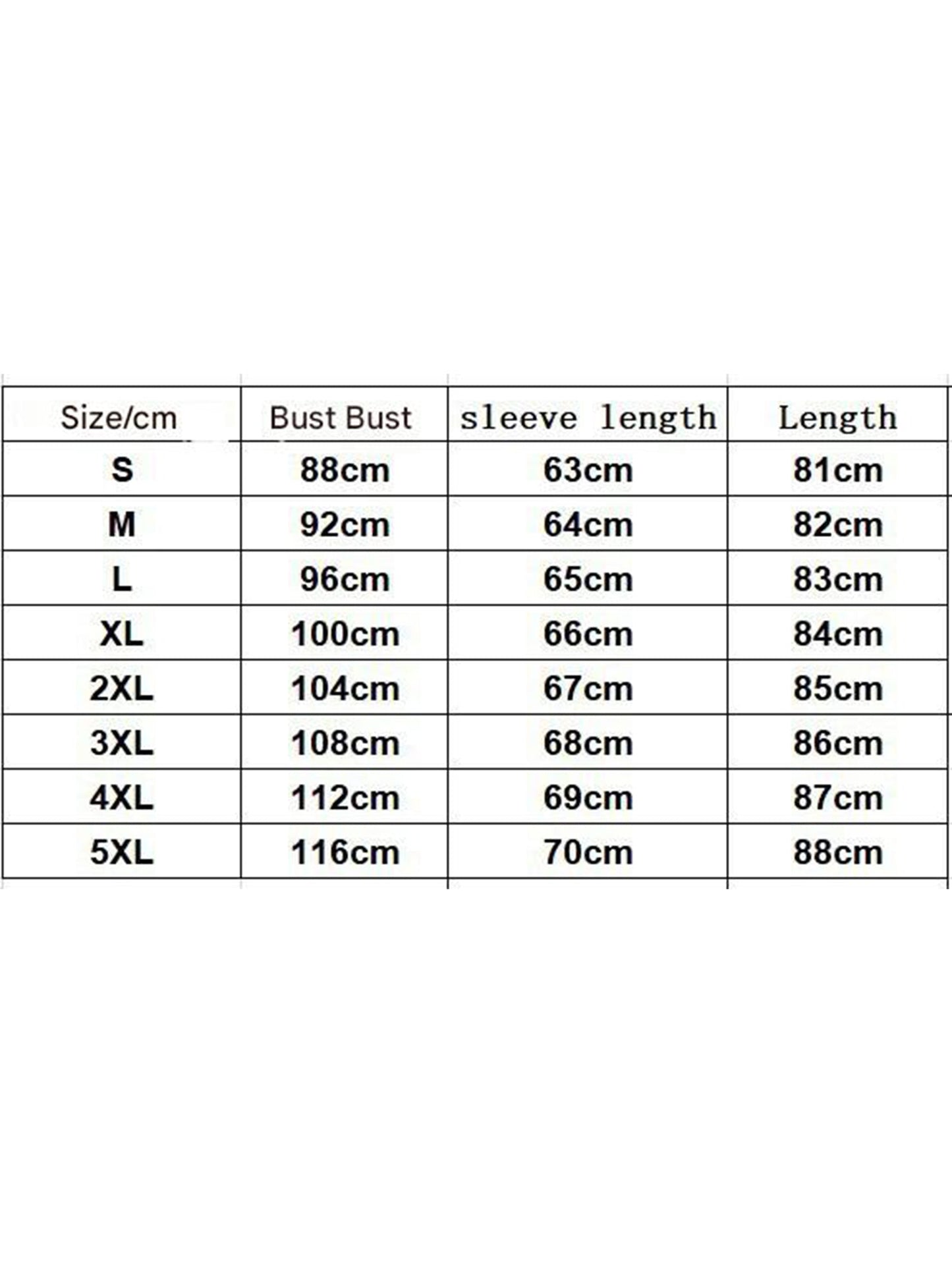 | Size/cm | Bust Bust | sleeve length | Length |
|---|---|---|---|
| S | 88cm | 63cm | 81cm |
| M | 92cm | 64cm | 82cm |
| L | 96cm | 65cm | 83cm |
| XL | 100cm | 66cm | 84cm |
| 2XL | 104cm | 67cm | 85cm |
| 3XL | 108cm | 68cm | 86cm |
| 4XL | 112cm | 69cm | 87cm |
| 5XL | 116cm | 70cm | 88cm |